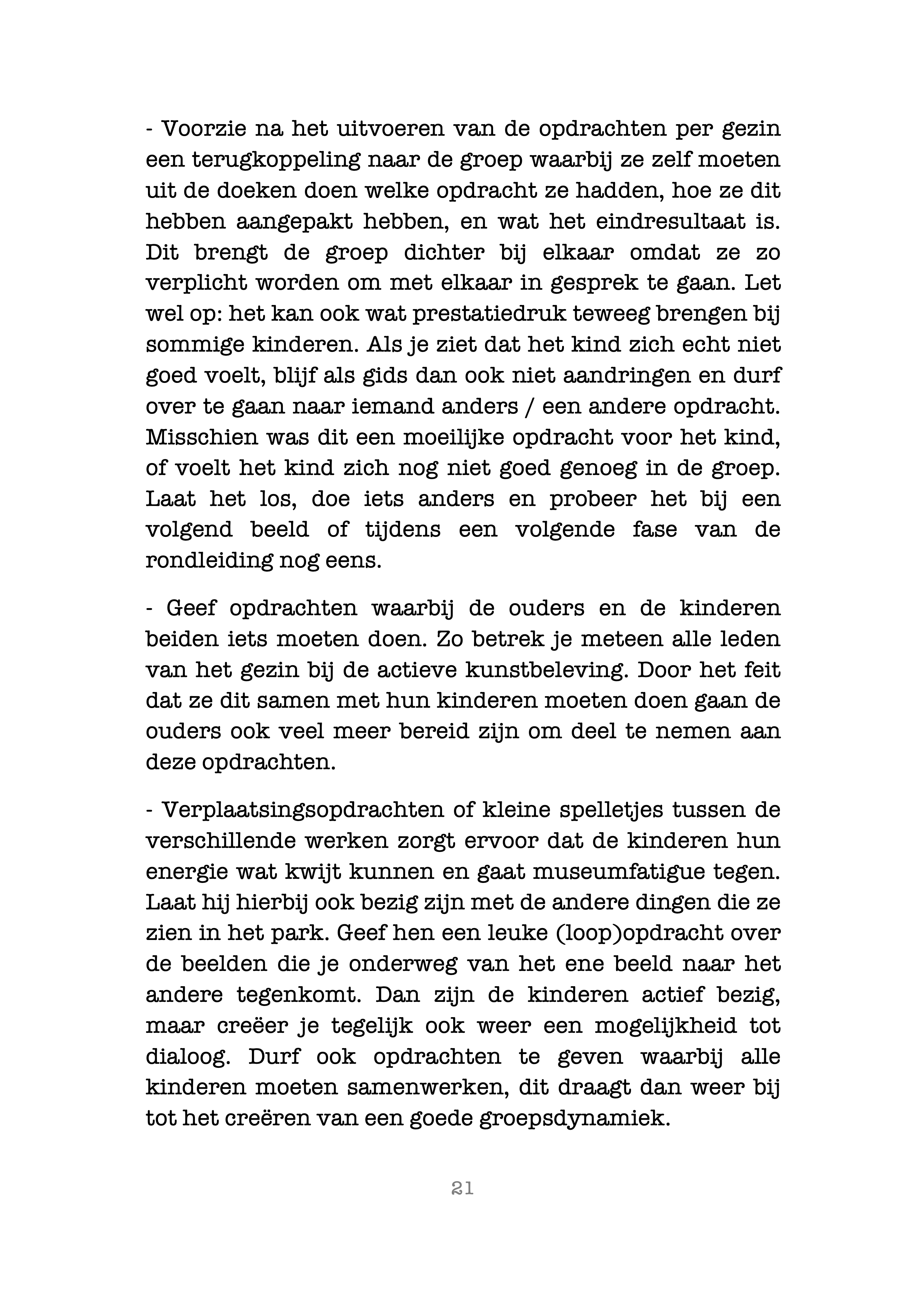 - Voorzie na het uitvoeren van de opdrachten per gezin een terugkoppeling naar de groep waarbij ze zelf moeten uit de doeken doen welke opdracht ze hadden, hoe ze dit hebben aangepakt hebben, en wat het eindresultaat is. Dit brengt de groep dichter bij elkaar omdat ze zo verplicht worden om met elkaar in gesprek te gaan. Let wel op: het kan ook wat prestatiedruk teweeg brengen bij sommige kinderen. Als je ziet dat het kind zich echt niet goed voelt, blijf als gids dan ook niet aandringen en durf over te gaan naar iemand anders / een andere opdracht. Misschien was dit een moeilijke opdracht voor het kind, of voelt het kind zich nog niet goed genoeg in de groep. Laat het los, doe iets anders en probeer het bij een volgend beeld of tijdens een volgende fase van de rondleiding nog eens.

- Geef opdrachten waarbij de ouders en de kinderen beiden iets moeten doen. Zo betrek je meteen alle leden van het gezin bij de actieve kunstbeleving. Door het feit dat ze dit samen met hun kinderen moeten doen gaan de ouders ook veel meer bereid zijn om deel te nemen aan deze opdrachten.

- Verplaatsingsopdrachten of kleine spelletjes tussen de verschillende werken zorgt ervoor dat de kinderen hun energie wat kwijt kunnen en gaat museumfatigue tegen. Laat hij hierbij ook bezig zijn met de andere dingen die ze zien in het park. Geef hen een leuke (loop)opdracht over de beelden die je onderweg van het ene beeld naar het andere tegenkomt. Dan zijn de kinderen actief bezig, maar creëer je tegelijk ook weer een mogelijkheid tot dialoog. Durf ook opdrachten te geven waarbij alle kinderen moeten samenwerken, dit draagt dan weer bij tot het creëren van een goede groepsdynamiek.

21